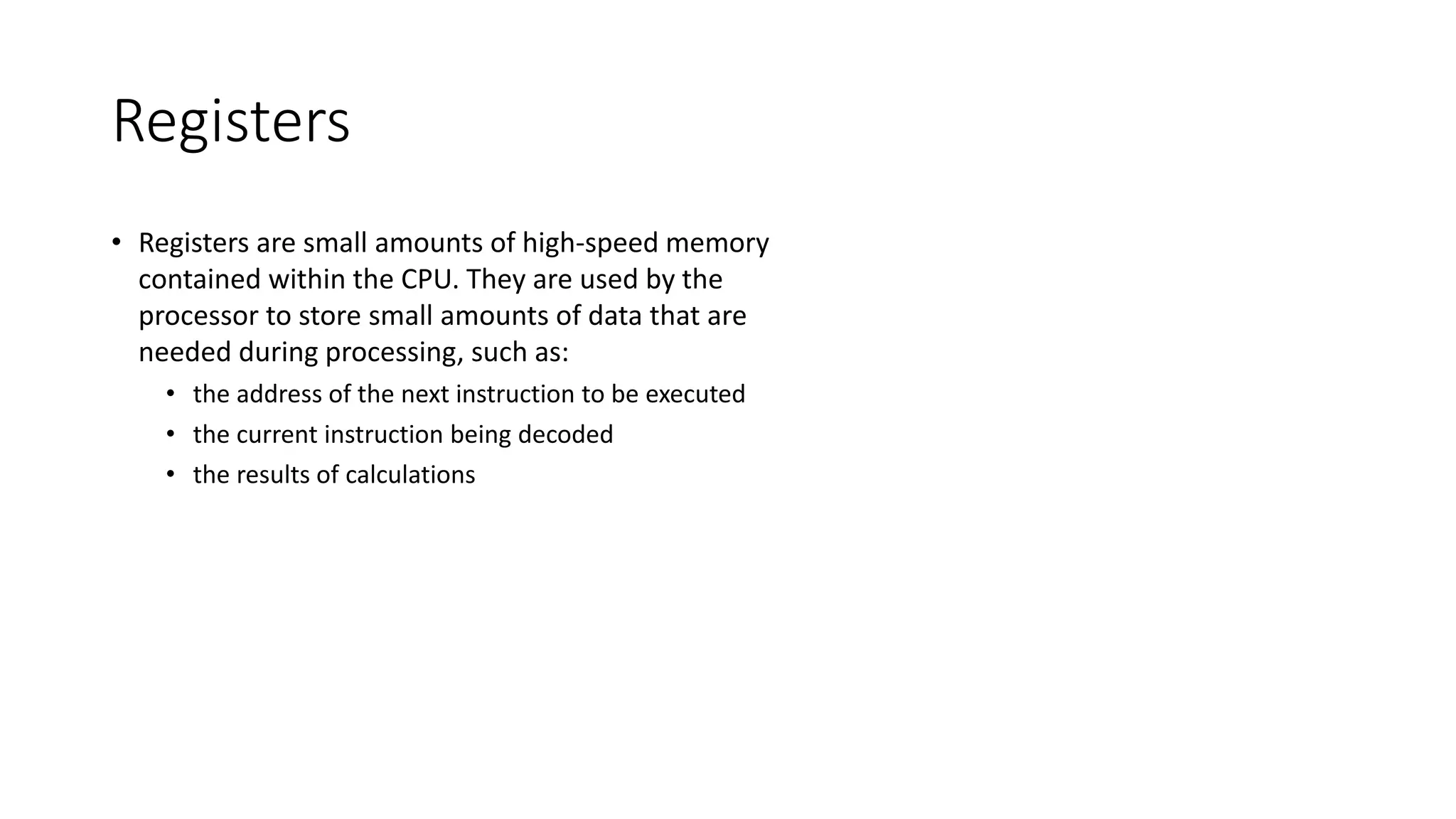 Registers

• Registers are small amounts of high-speed memory contained within the CPU. They are used by the processor to store small amounts of data that are needed during processing, such as:
  • the address of the next instruction to be executed
  • the current instruction being decoded
  • the results of calculations